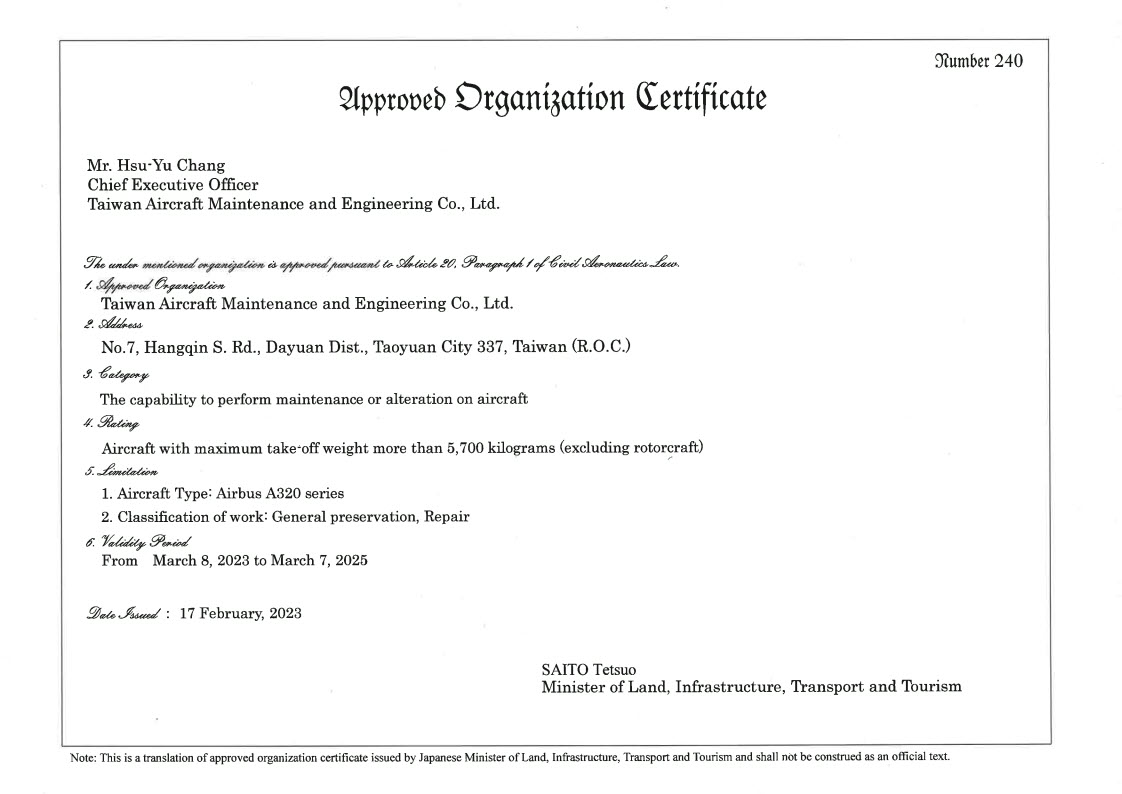 Number 240

Approved Organization Certificate

Mr. Hsu-Yu Chang
Chief Executive Officer
Taiwan Aircraft Maintenance and Engineering Co., Ltd.

The under mentioned organization is approved pursuant to Article 20, Paragraph 1 of Civil Aeronautics Law.

1. Approved Organization
Taiwan Aircraft Maintenance and Engineering Co., Ltd.

2. Address
No.7, Hangqin S. Rd., Dayuan Dist., Taoyuan City 337, Taiwan (R.O.C.)

3. Category
The capability to perform maintenance or alteration on aircraft

4. Rating
Aircraft with maximum take-off weight more than 5,700 kilograms (excluding rotorcraft)

5. Limitation
1. Aircraft Type: Airbus A320 series
2. Classification of work: General preservation, Repair

6. Validity Period
From March 8, 2023 to March 7, 2025

Date Issued : 17 February, 2023

SAITO Tetsuo
Minister of Land, Infrastructure, Transport and Tourism

Note: This is a translation of approved organization certificate issued by Japanese Minister of Land, Infrastructure, Transport and Tourism and shall not be construed as an official text.